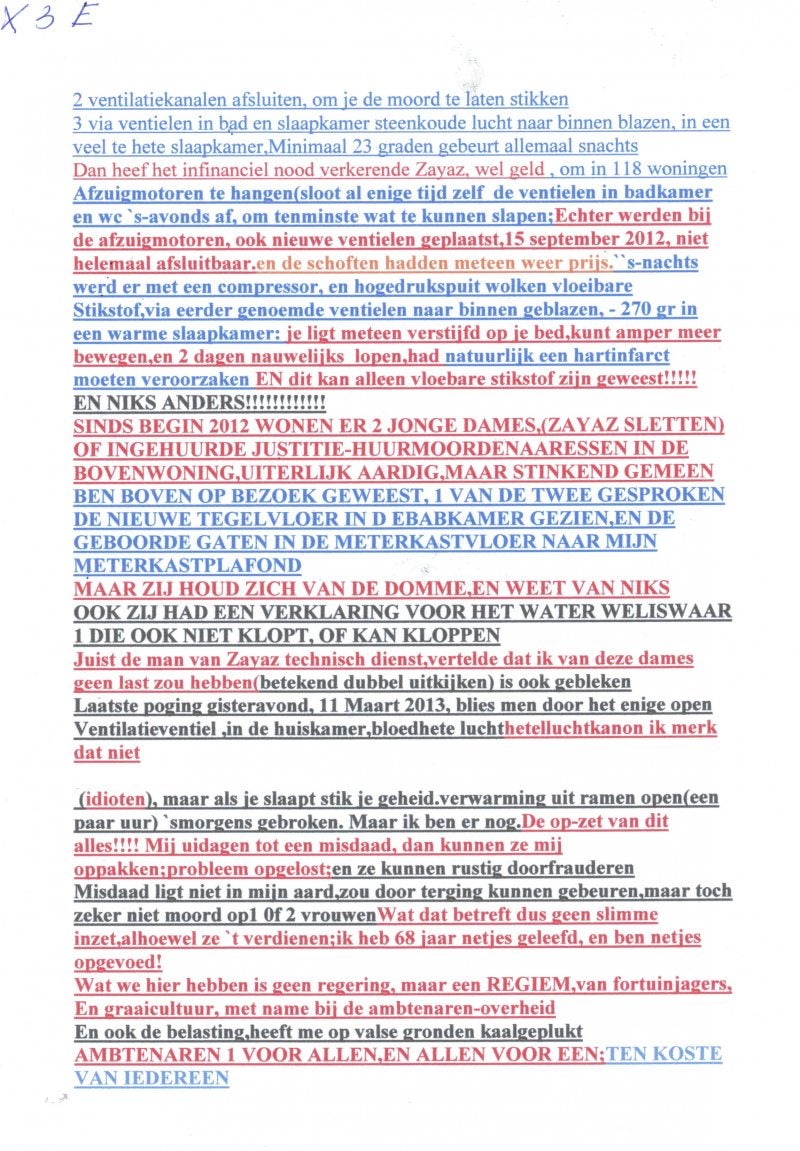 X 3 E

2 ventilatiekanalen afsluiten, om je de moord te laten stikken
3 via ventielen in bad en slaapkamer steenkoude lucht naar binnen blazen, in een veel te hete slaapkamer,Minimaal 23 graden gebeurt allemaal snachts
Dan heef het infinanciel nood verkerende Zayaz, wel geld , om in 118 woningen Afzuigmotoren te hangen(sloot al enige tijd zelf de ventielen in badkamer en wc `s-avonds af, om tenminste wat te kunnen slapen;Echter werden bij de afzuigmotoren, ook nieuwe ventielen geplaatst,15 september 2012, niet helemaal afsluitbaar.en de schoften hadden meteen weer prijs.``s-nachts werd er met een compressor, en hogedrukspuit wolken vloeibare Stikstof,via eerder genoemde ventielen naar binnen geblazen, - 270 gr in een warme slaapkamer: je ligt meteen verstijfd op je bed,kunt amper meer bewegen,en 2 dagen nauwelijks lopen,had natuurlijk een hartinfarct moeten veroorzaken EN dit kan alleen vloebare stikstof zijn geweest!!!!!
EN NIKS ANDERS!!!!!!!!!!!
SINDS BEGIN 2012 WONEN ER 2 JONGE DAMES,(ZAYAZ SLETTEN) OF INGEHUURDE JUSTITIE-HUURMOORDENAARESSEN IN DE BOVENWONING,UITERLIJK AARDIG,MAAR STINKEND GEMEEN
BEN BOVEN OP BEZOEK GEWEEST, 1 VAN DE TWEE GESPROKEN DE NIEUWE TEGELVLOER IN D EBABKAMER GEZIEN,EN DE GEBOORDE GATEN IN DE METERKASTVLOER NAAR MIJN METERKASTPLAFOND
MAAR ZIJ HOUD ZICH VAN DE DOMME,EN WEET VAN NIKS
OOK ZIJ HAD EEN VERKLARING VOOR HET WATER WELISWAAR 1 DIE OOK NIET KLOPT, OF KAN KLOPPEN
Juist de man van Zayaz technisch dienst,vertelde dat ik van deze dames geen last zou hebben(betekend dubbel uitkijken) is ook gebleken
Laatste poging gisteravond, 11 Maart 2013, blies men door het enige open Ventilatieventiel ,in de huiskamer,bloedhete luchthetelluchtkanon ik merk dat niet

(idioten), maar als je slaapt stik je geheid.verwarming uit ramen open(een paar uur) `smorgens gebroken. Maar ik ben er nog.De op-zet van dit alles!!!! Mij uidagen tot een misdaad, dan kunnen ze mij oppakken;probleem opgelost;en ze kunnen rustig doorfrauderen
Misdaad ligt niet in mijn aard,zou door terging kunnen gebeuren,maar toch zeker niet moord op1 0f 2 vrouwenWat dat betreft dus geen slimme inzet,alhoewel ze `t verdienen;ik heb 68 jaar netjes geleefd, en ben netjes opgevoed!
Wat we hier hebben is geen regering, maar een REGIEM,van fortuinjagers, En graaicultuur, met name bij de ambtenaren-overheid
En ook de belasting,heeft me op valse gronden kaalgeplukt
AMBTENAREN 1 VOOR ALLEN,EN ALLEN VOOR EEN;TEN KOSTE VAN IEDEREEN